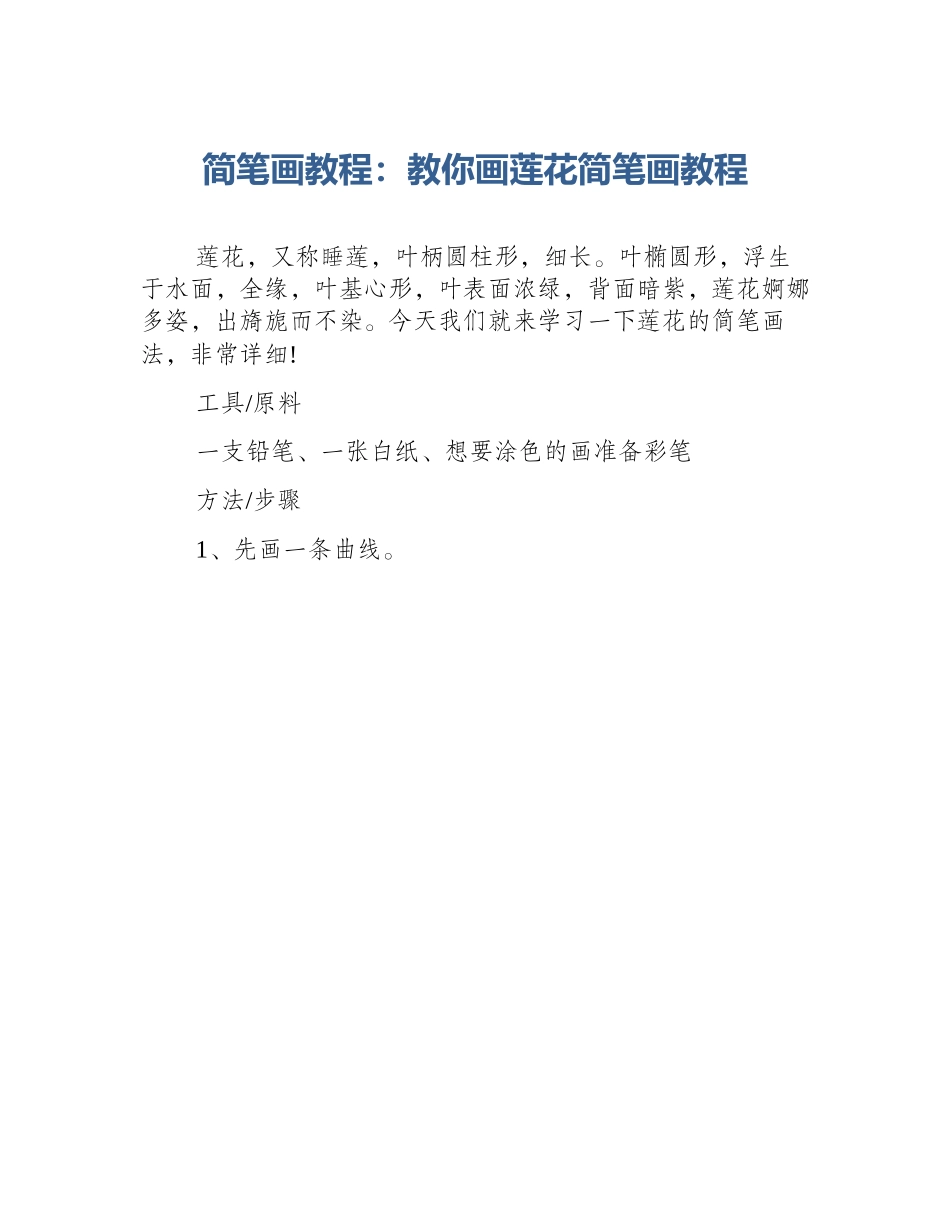 简笔画教程：教你画莲花简笔画教程

莲花，又称睡莲，叶柄圆柱形，细长。叶椭圆形，浮生于水面，全缘，叶基心形，叶表面浓绿，背面暗紫，莲花婀娜多姿，出旖旎而不染。今天我们就来学习一下莲花的简笔画法，非常详细!

工具/原料

一支铅笔、一张白纸、想要涂色的画准备彩笔

方法/步骤

1、先画一条曲线。